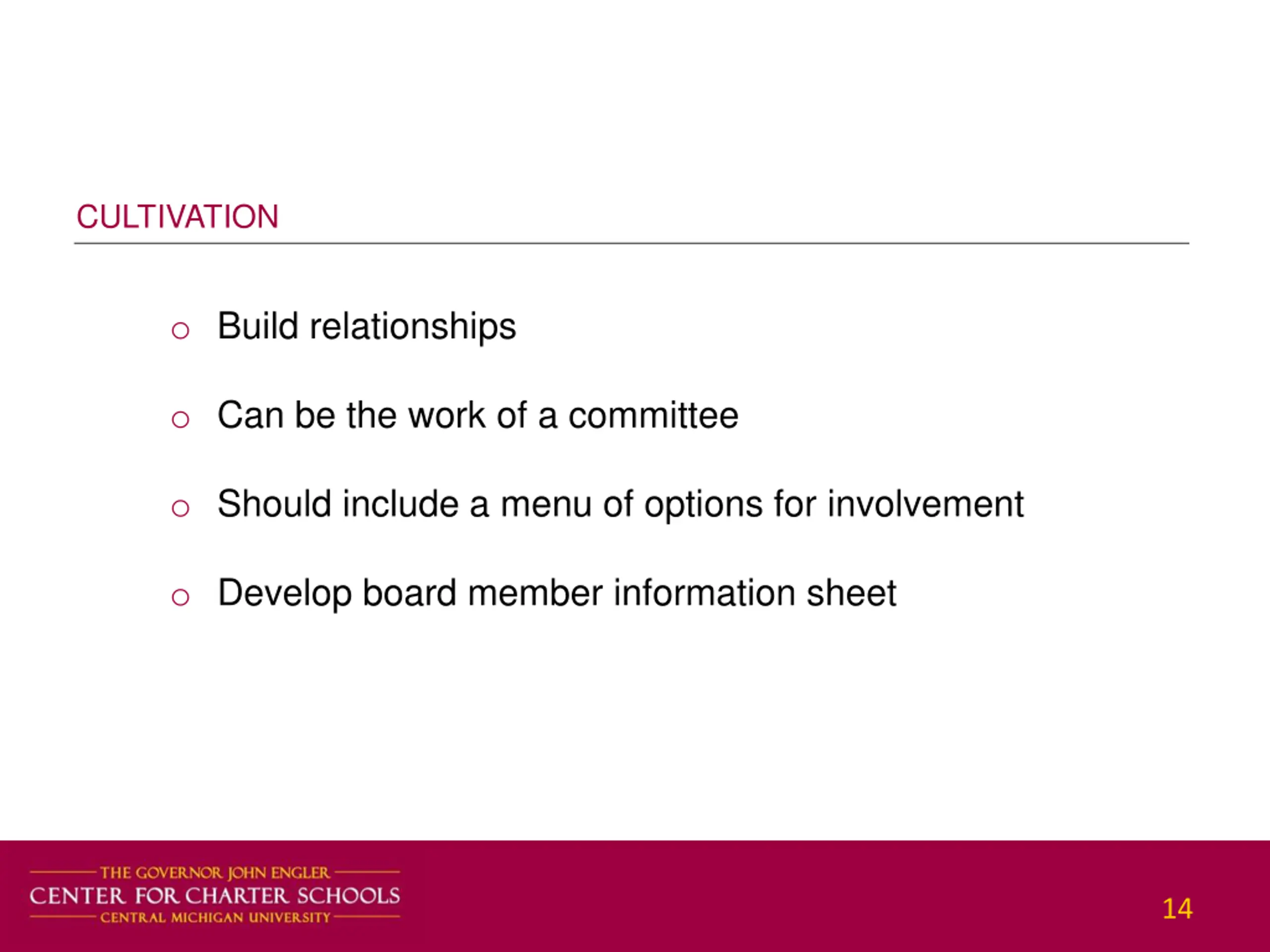 CULTIVATION

o Build relationships

o Can be the work of a committee

o Should include a menu of options for involvement

o Develop board member information sheet

THE GOVERNOR JOHN ENGLER
CENTER FOR CHARTER SCHOOLS
CENTRAL MICHIGAN UNIVERSITY

14